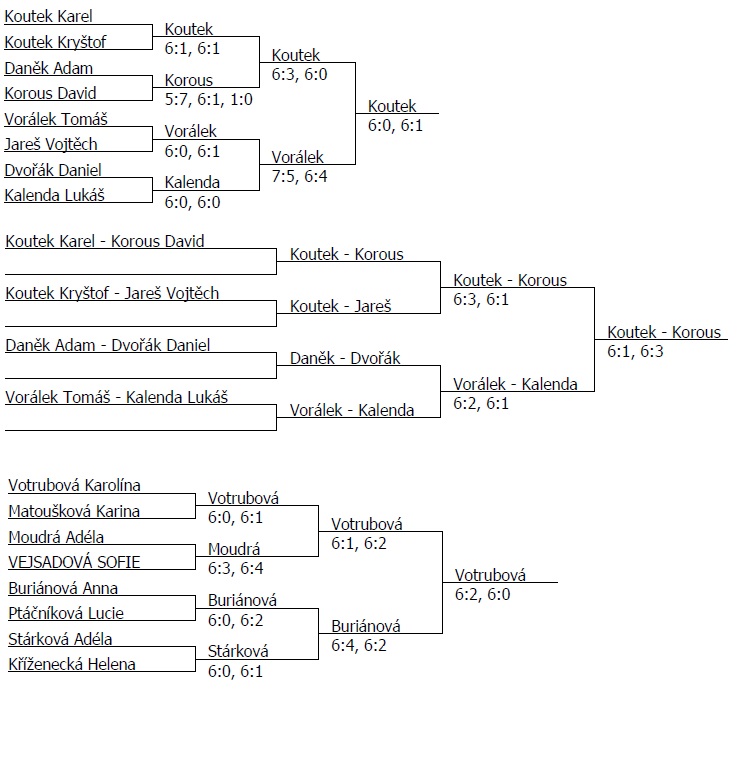 Koutek Karel
Koutek Kryštof
Daněk Adam
Korous David
Vorálek Tomáš
Jareš Vojtěch
Dvořák Daniel
Kalenda Lukáš

Koutek
6:1, 6:1
Korous
5:7, 6:1, 1:0
Vorálek
6:0, 6:1
Kalenda
6:0, 6:0

Koutek
6:3, 6:0
Vorálek
7:5, 6:4

Koutek
6:0, 6:1

Koutek Karel - Korous David
Koutek Kryštof - Jareš Vojtěch
Daněk Adam - Dvořák Daniel
Vorálek Tomáš - Kalenda Lukáš

Koutek - Korous
Koutek - Jareš
Daněk - Dvořák
Vorálek - Kalenda

Koutek - Korous
6:3, 6:1
Vorálek - Kalenda
6:2, 6:1

Koutek - Korous
6:1, 6:3

Votrubová Karolína
Matoušková Karina
Moudrá Adéla
VEJSADOVÁ SOFIE
Buriánová Anna
Ptáčníková Lucie
Stárková Adéla
Kříženecká Helena

Votrubová
6:0, 6:1
Moudrá
6:3, 6:4
Buriánová
6:0, 6:2
Stárková
6:0, 6:1

Votrubová
6:1, 6:2
Buriánová
6:4, 6:2

Votrubová
6:2, 6:0